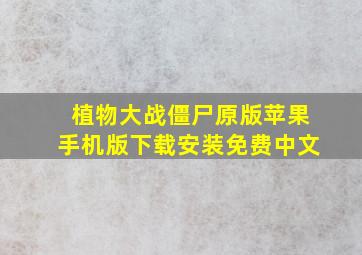 植物大战僵尸原版苹果手机版下载安装免费中文